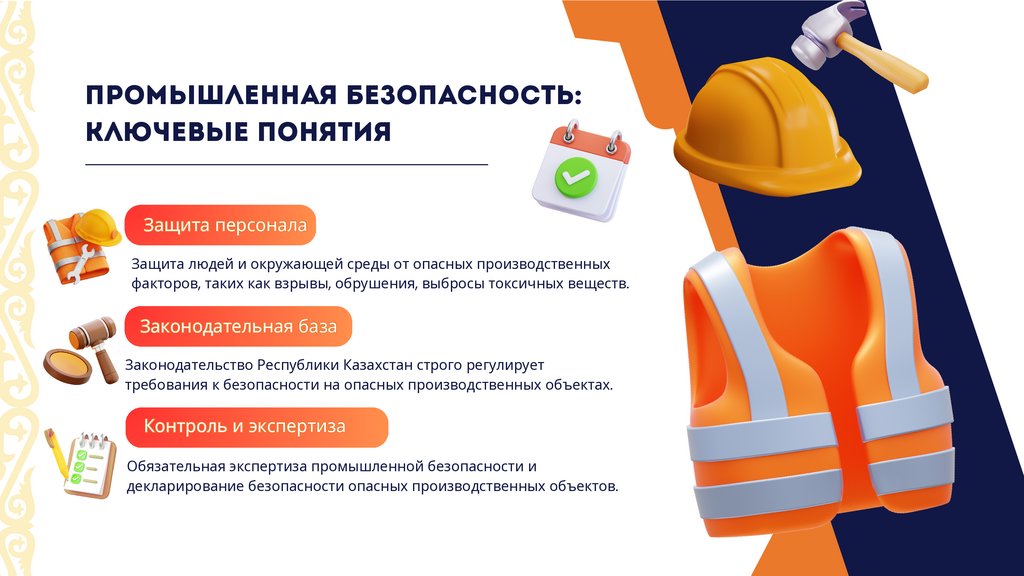 ПРОМЫШЛЕННАЯ БЕЗОПАСНОСТЬ: КЛЮЧЕВЫЕ ПОНЯТИЯ

Защита персонала

Защита людей и окружающей среды от опасных производственных факторов, таких как взрывы, обрушения, выбросы токсичных веществ.

Законодательная база

Законодательство Республики Казахстан строго регулирует требования к безопасности на опасных производственных объектах.

Контроль и экспертиза

Обязательная экспертиза промышленной безопасности и декларирование безопасности опасных производственных объектов.